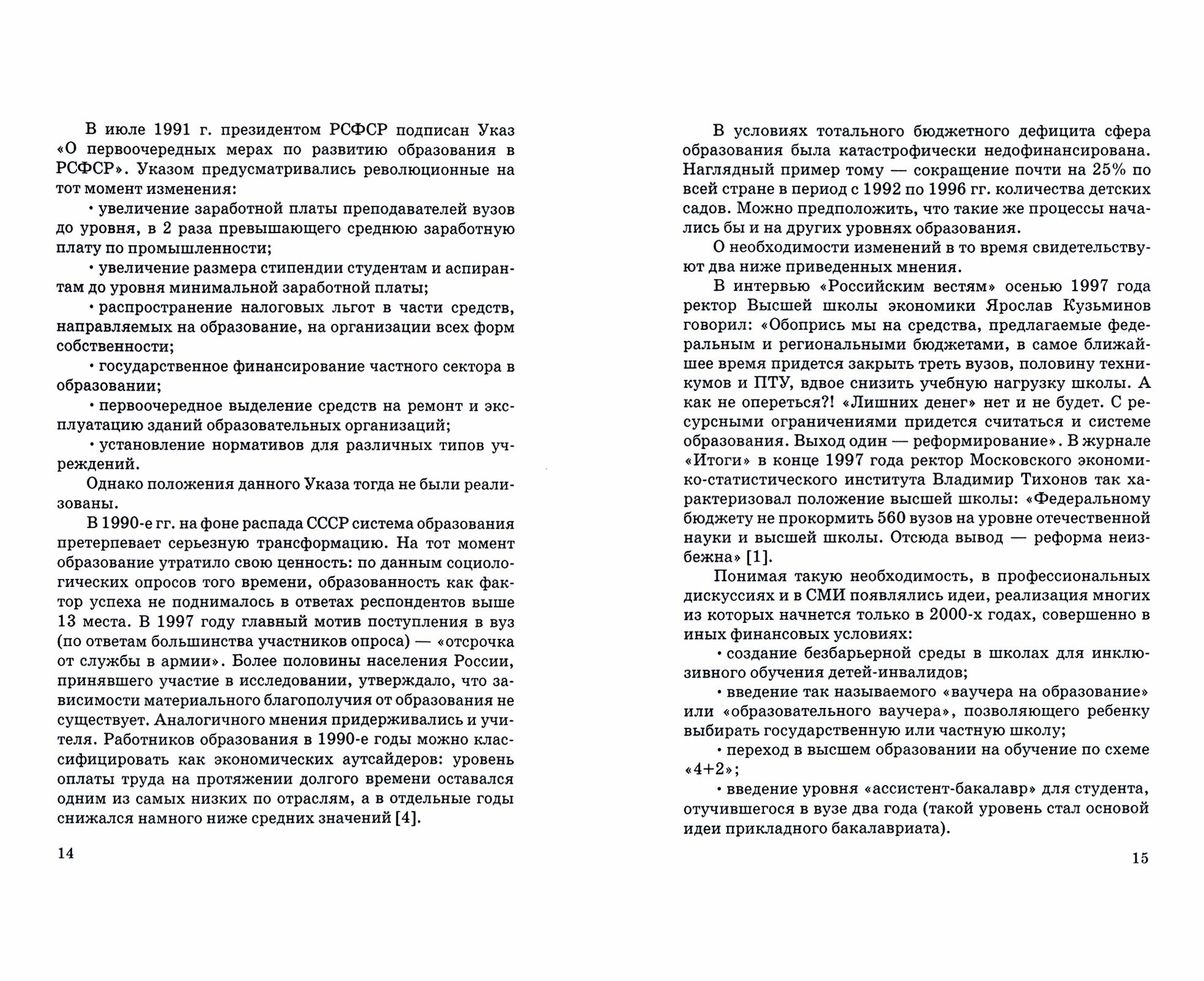 В июле 1991 г. президентом РСФСР подписан Указ «О первоочередных мерах по развитию образования в РСФСР». Указом предусматривались революционные на тот момент изменения:

• увеличение заработной платы преподавателей вузов до уровня, в 2 раза превышающего среднюю заработную плату по промышленности;

• увеличение размера стипендии студентам и аспирантам до уровня минимальной заработной платы;

• распространение налоговых льгот в части средств, направляемых на образование, на организации всех форм собственности;

• государственное финансирование частного сектора в образовании;

• первоочередное выделение средств на ремонт и эксплуатацию зданий образовательных организаций;

• установление нормативов для различных типов учреждений.

Однако положения данного Указа тогда не были реализованы.

В 1990-е гг. на фоне распада СССР система образования претерпевает серьезную трансформацию. На тот момент образование утратило свою ценность: по данным социологических опросов того времени, образованность как фактор успеха не поднималось в ответах респондентов выше 13 места. В 1997 году главный мотив поступления в вуз (по ответам большинства участников опроса) — «отсрочка от службы в армии». Более половины населения России, принявшего участие в исследовании, утверждало, что зависимости материального благополучия от образования не существует. Аналогичного мнения придерживались и учителя. Работников образования в 1990-е годы можно классифицировать как экономических аутсайдеров: уровень оплаты труда на протяжении долгого времени оставался одним из самых низких по отраслям, а в отдельные годы снижался намного ниже средних значений [4].

14

В условиях тотального бюджетного дефицита сфера образования была катастрофически недофинансирована. Наглядный пример тому — сокращение почти на 25% по всей стране в период с 1992 по 1996 гг. количества детских садов. Можно предположить, что такие же процессы начались бы и на других уровнях образования.

О необходимости изменений в то время свидетельствуют два ниже приведенных мнения.

В интервью «Российским вестям» осенью 1997 года ректор Высшей школы экономики Ярослав Кузьминов говорил: «Обопрись мы на средства, предлагаемые федеральным и региональными бюджетами, в самое ближайшее время придется закрыть треть вузов, половину техникумов и ПТУ, вдвое снизить учебную нагрузку школы. А как не опереться?! «Лишних денег» нет и не будет. С ресурсными ограничениями придется считаться и системе образования. Выход один — реформирование». В журнале «Итоги» в конце 1997 года ректор Московского экономико-статистического института Владимир Тихонов так характеризовал положение высшей школы: «Федеральному бюджету не прокормить 560 вузов на уровне отечественной науки и высшей школы. Отсюда вывод — реформа неизбежна» [1].

Понимая такую необходимость, в профессиональных дискуссиях и в СМИ появлялись идеи, реализация многих из которых начнется только в 2000-х годах, совершенно в иных финансовых условиях:

• создание безбарьерной среды в школах для инклюзивного обучения детей-инвалидов;

• введение так называемого «ваучера на образование» или «образовательного ваучера», позволяющего ребенку выбирать государственную или частную школу;

• переход в высшем образовании на обучение по схеме «4+2»;

• введение уровня «ассистент-бакалавр» для студента, отучившегося в вузе два года (такой уровень стал основой идеи прикладного бакалавриата).

15